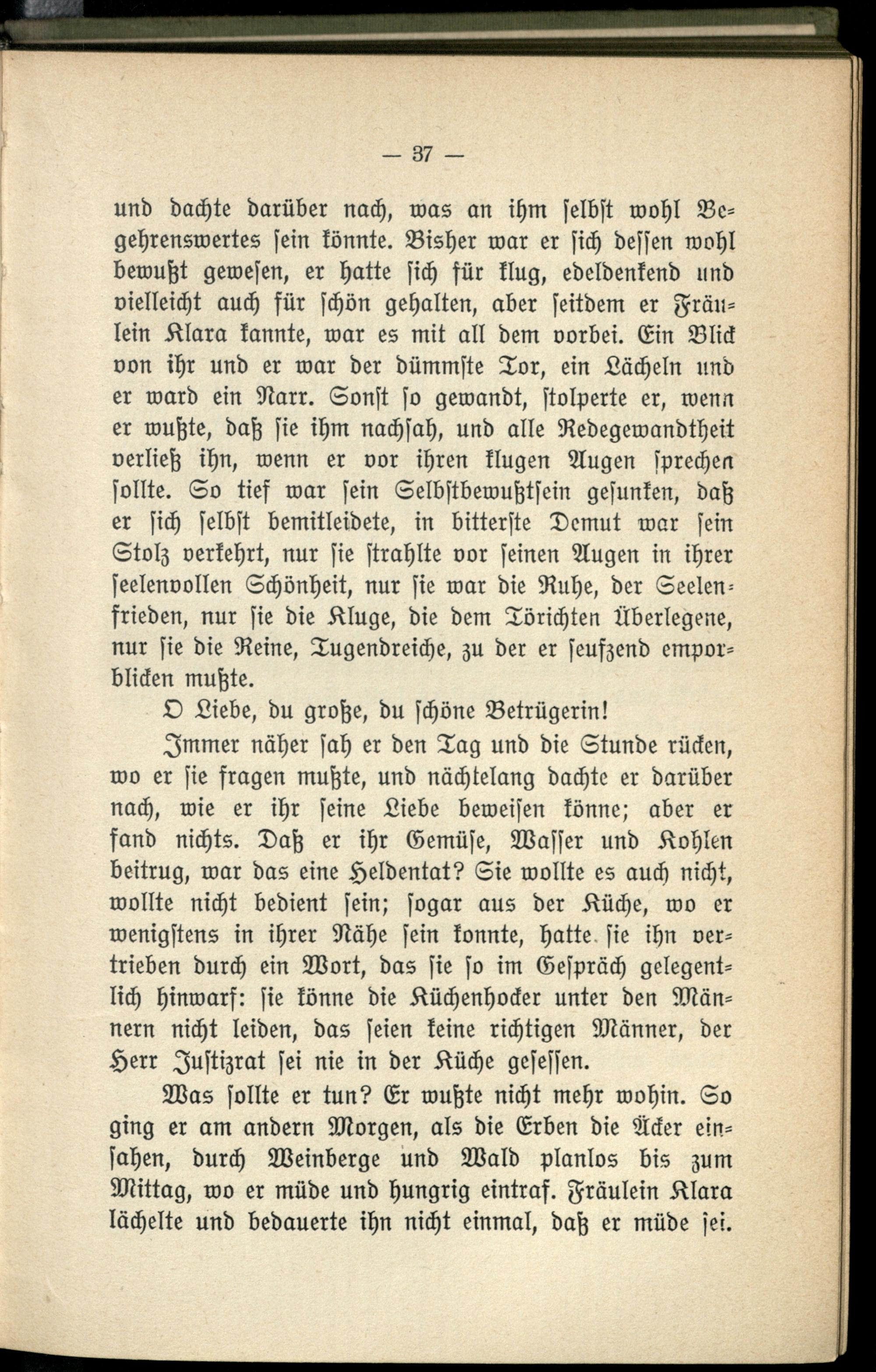 — 37 —

und dachte darüber nach, was an ihm selbst wohl Begehrenswertes sein könnte. Bisher war er sich dessen wohl bewußt gewesen, er hatte sich für klug, edeldenkend und vielleicht auch für schön gehalten, aber seitdem er Fräulein Klara kannte, war es mit all dem vorbei. Ein Blick von ihr und er war der dümmste Tor, ein Lächeln und er ward ein Narr. Sonst so gewandt, stolperte er, wenn er wußte, daß sie ihm nachsah, und alle Redegewandtheit verließ ihn, wenn er vor ihren klugen Augen sprechen sollte. So tief war sein Selbstbewußtsein gesunken, daß er sich selbst bemitleidete, in bitterste Demut war sein Stolz verkehrt, nur sie strahlte vor seinen Augen in ihrer seelenvollen Schönheit, nur sie war die Ruhe, der Seelenfrieden, nur sie die Kluge, die dem Törichten Überlegene, nur sie die Reine, Tugendreiche, zu der er seufzend emporblicken mußte.

O Liebe, du große, du schöne Betrügerin!

Immer näher sah er den Tag und die Stunde rücken, wo er sie fragen mußte, und nächtelang dachte er darüber nach, wie er ihr seine Liebe beweisen könne; aber er fand nichts. Daß er ihr Gemüse, Wasser und Kohlen beitrug, war das eine Heldentat? Sie wollte es auch nicht, wollte nicht bedient sein; sogar aus der Küche, wo er wenigstens in ihrer Nähe sein konnte, hatte sie ihn vertrieben durch ein Wort, das sie so im Gespräch gelegentlich hinwarf: sie könne die Küchenhocker unter den Männern nicht leiden, das seien keine richtigen Männer, der Herr Justizrat sei nie in der Küche gesessen.

Was sollte er tun? Er wußte nicht mehr wohin. So ging er am andern Morgen, als die Erben die Äcker einsahen, durch Weinberge und Wald planlos bis zum Mittag, wo er müde und hungrig eintraf. Fräulein Klara lächelte und bedauerte ihn nicht einmal, daß er müde sei.